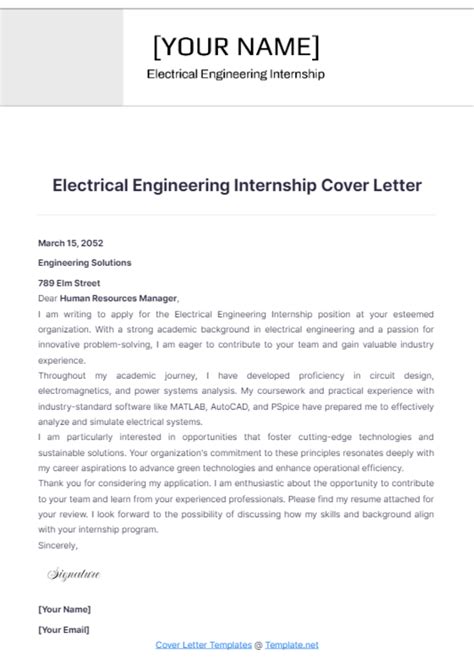 [YOUR NAME]

Electrical Engineering Internship

Electrical Engineering Internship Cover Letter

March 15, 2052

Engineering Solutions

789 Elm Street

Dear Human Resources Manager,

I am writing to apply for the Electrical Engineering Internship position at your esteemed organization. With a strong academic background in electrical engineering and a passion for innovative problem-solving, I am eager to contribute to your team and gain valuable industry experience.

Throughout my academic journey, I have developed proficiency in circuit design, electromagnetics, and power systems analysis. My coursework and practical experience with industry-standard software like MATLAB, AutoCAD, and PSpice have prepared me to effectively analyze and simulate electrical systems.

I am particularly interested in opportunities that foster cutting-edge technologies and sustainable solutions. Your organization's commitment to these principles resonates deeply with my career aspirations to advance green technologies and enhance operational efficiency.

Thank you for considering my application. I am enthusiastic about the opportunity to contribute to your team and learn from your experienced professionals. Please find my resume attached for your review. I look forward to the possibility of discussing how my skills and background align with your internship program.

Sincerely,

Signature

[Your Name]

[Your Email]

Cover Letter Templates @ Template.net